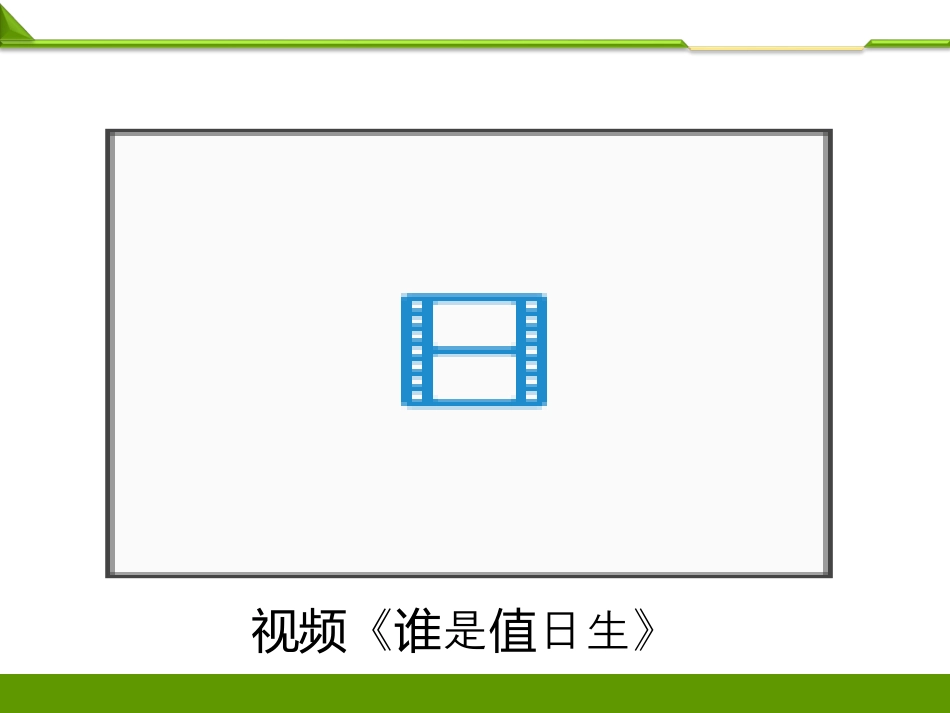 视频《谁是值日生》